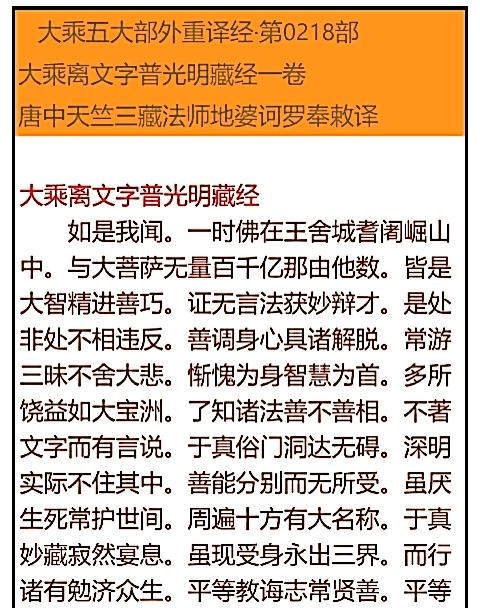 大乘五大部外重译经·第0218部
大乘离文字普光明藏经一卷
唐中天竺三藏法师地婆诃罗奉敕译

大乘离文字普光明藏经

如是我闻。一时佛在王舍城耆阇崛山中。与大菩萨无量百千亿那由他数。皆是大智精进善巧。证无言法获妙辩才。是处非处不相违反。善调身心具诸解脱。常游三昧不舍大悲。惭愧为身智慧为首。多所饶益如大宝洲。了知诸法善不善相。不著文字而有言说。于真俗门洞达无碍。深明实际不住其中。善能分别而无所受。虽厌生死常护世间。周遍十方有大名称。于真妙藏寂然宴息。虽现受身永出三界。而行诸有勉济众生。平等教诲志常贤善。平等